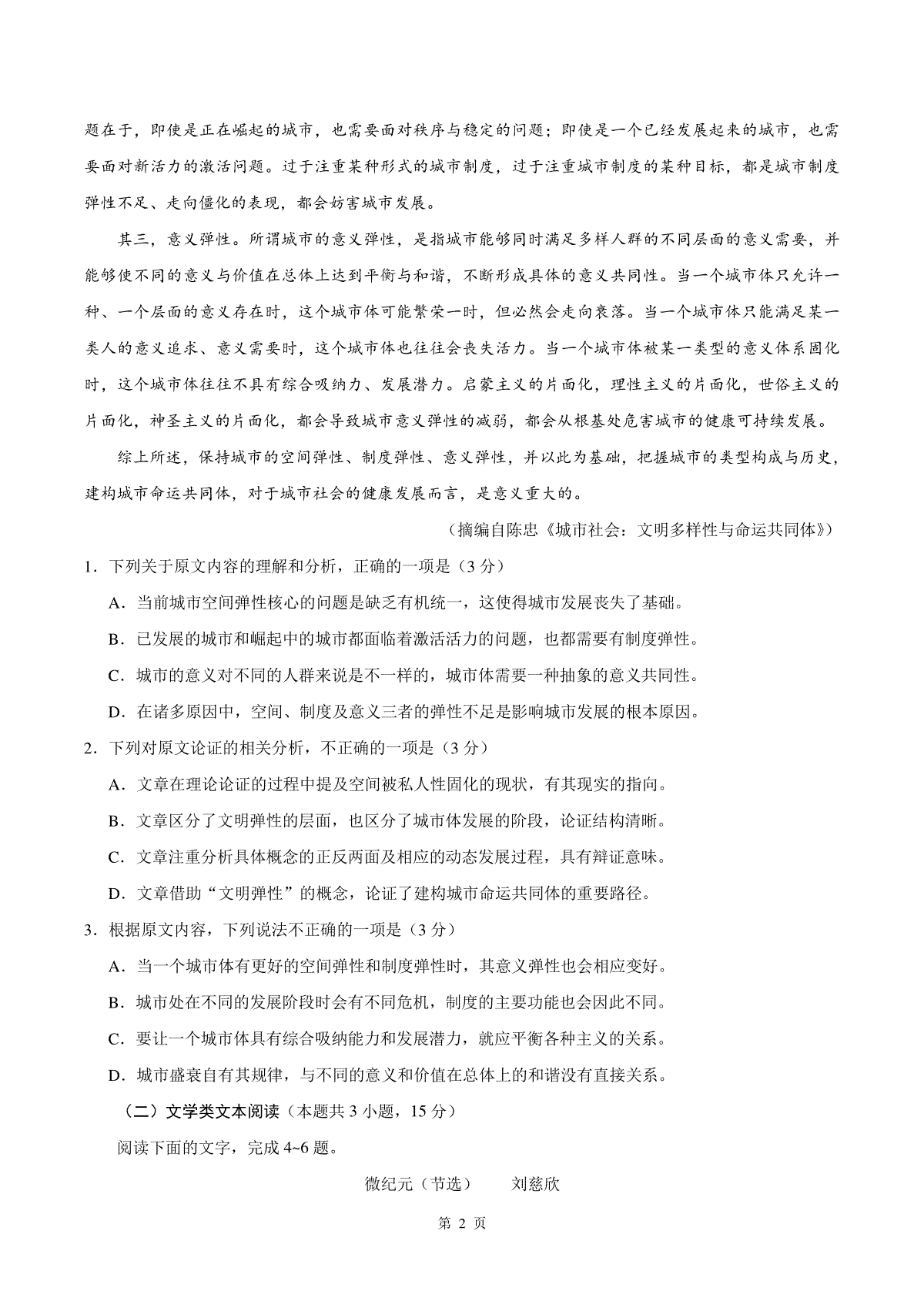 题在于，即使是正在崛起的城市，也需要面对秩序与稳定的问题；即使是一个已经发展起来的城市，也需要面对新活力的激活问题。过于注重某种形式的城市制度，过于注重城市制度的某种目标，都是城市制度弹性不足、走向僵化的表现，都会妨害城市发展。

其三，意义弹性。所谓城市的意义弹性，是指城市能够同时满足多样人群的不同层面的意义需要，并能够使不同的意义与价值在总体上达到平衡与和谐，不断形成具体的意义共同性。当一个城市体只允许一种、一个层面的意义存在时，这个城市体可能繁荣一时，但必然会走向衰落。当一个城市体只能满足某一类人的意义追求、意义需要时，这个城市体也往往会丧失活力。当一个城市体被某一类型的意义体系固化时，这个城市体往往不具有综合吸纳力、发展潜力。启蒙主义的片面化，理性主义的片面化，世俗主义的片面化，神圣主义的片面化，都会导致城市意义弹性的减弱，都会从根基处危害城市的健康可持续发展。

综上所述，保持城市的空间弹性、制度弹性、意义弹性，并以此为基础，把握城市的类型构成与历史，建构城市命运共同体，对于城市社会的健康发展而言，是意义重大的。

（摘编自陈忠《城市社会：文明多样性与命运共同体》）

1．下列关于原文内容的理解和分析，正确的一项是（3 分）

A．当前城市空间弹性核心的问题是缺乏有机统一，这使得城市发展丧失了基础。

B．已发展的城市和崛起中的城市都面临着激活活力的问题，也都需要有制度弹性。

C．城市的意义对不同的人群来说是不一样的，城市体需要一种抽象的意义共同性。

D．在诸多原因中，空间、制度及意义三者的弹性不足是影响城市发展的根本原因。

2．下列对原文论证的相关分析，不正确的一项是（3 分）

A．文章在理论论证的过程中提及空间被私人性固化的现状，有其现实的指向。

B．文章区分了文明弹性的层面，也区分了城市体发展的阶段，论证结构清晰。

C．文章注重分析具体概念的正反两面及相应的动态发展过程，具有辩证意味。

D．文章借助“文明弹性”的概念，论证了建构城市命运共同体的重要路径。

3．根据原文内容，下列说法不正确的一项是（3 分）

A．当一个城市体有更好的空间弹性和制度弹性时，其意义弹性也会相应变好。

B．城市处在不同的发展阶段时会有不同危机，制度的主要功能也会因此不同。

C．要让一个城市体具有综合吸纳能力和发展潜力，就应平衡各种主义的关系。

D．城市盛衰自有其规律，与不同的意义和价值在总体上的和谐没有直接关系。

（二）文学类文本阅读（本题共 3 小题，15 分）

阅读下面的文字，完成 4~6 题。

微纪元（节选） 刘慈欣

第 2 页